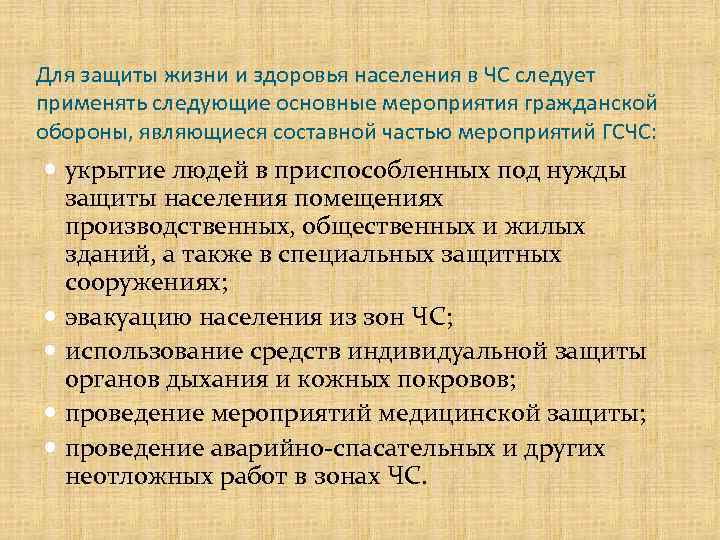 Для защиты жизни и здоровья населения в ЧС следует применять следующие основные мероприятия гражданской обороны, являющиеся составной частью мероприятий ГСЧС:

• укрытие людей в приспособленных под нужды защиты населения помещениях производственных, общественных и жилых зданий, а также в специальных защитных сооружениях;
• эвакуацию населения из зон ЧС;
• использование средств индивидуальной защиты органов дыхания и кожных покровов;
• проведение мероприятий медицинской защиты;
• проведение аварийно-спасательных и других неотложных работ в зонах ЧС.